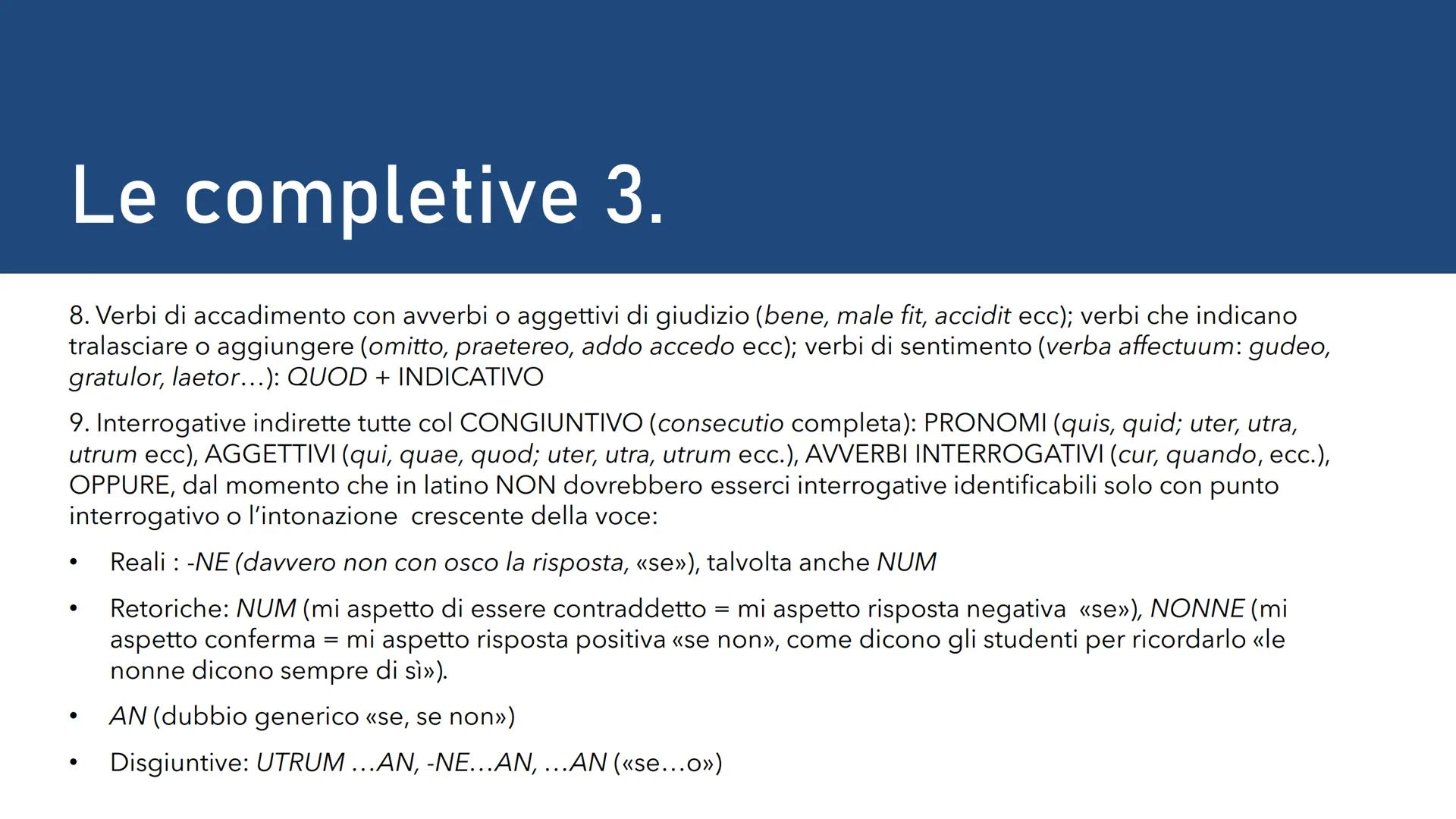 Le completive 3.

8. Verbi di accadimento con avverbi o aggettivi di giudizio (bene, male fit, accidit ecc); verbi che indicano tralasciare o aggiungere (omitto, praetereo, addo accedo ecc); verbi di sentimento (verba affectuum: gudeo, gratulor, laetor…): QUOD + INDICATIVO

9. Interrogative indirette tutte col CONGIUNTIVO (consecutio completa): PRONOMI (quis, quid; uter, utra, utrum ecc), AGGETTIVI (qui, quae, quod; uter, utra, utrum ecc.), AVVERBI INTERROGATIVI (cur, quando, ecc.), OPPURE, dal momento che in latino NON dovrebbero esserci interrogative identificabili solo con punto interrogativo o l'intonazione crescente della voce:

• Reali : -NE (davvero non con osco la risposta, «se»), talvolta anche NUM

• Retoriche: NUM (mi aspetto di essere contraddetto = mi aspetto risposta negativa «se»), NONNE (mi aspetto conferma = mi aspetto risposta positiva «se non», come dicono gli studenti per ricordarlo «le nonne dicono sempre di sì»).

• AN (dubbio generico «se, se non»)

• Disgiuntive: UTRUM …AN, -NE…AN, …AN («se…o»)